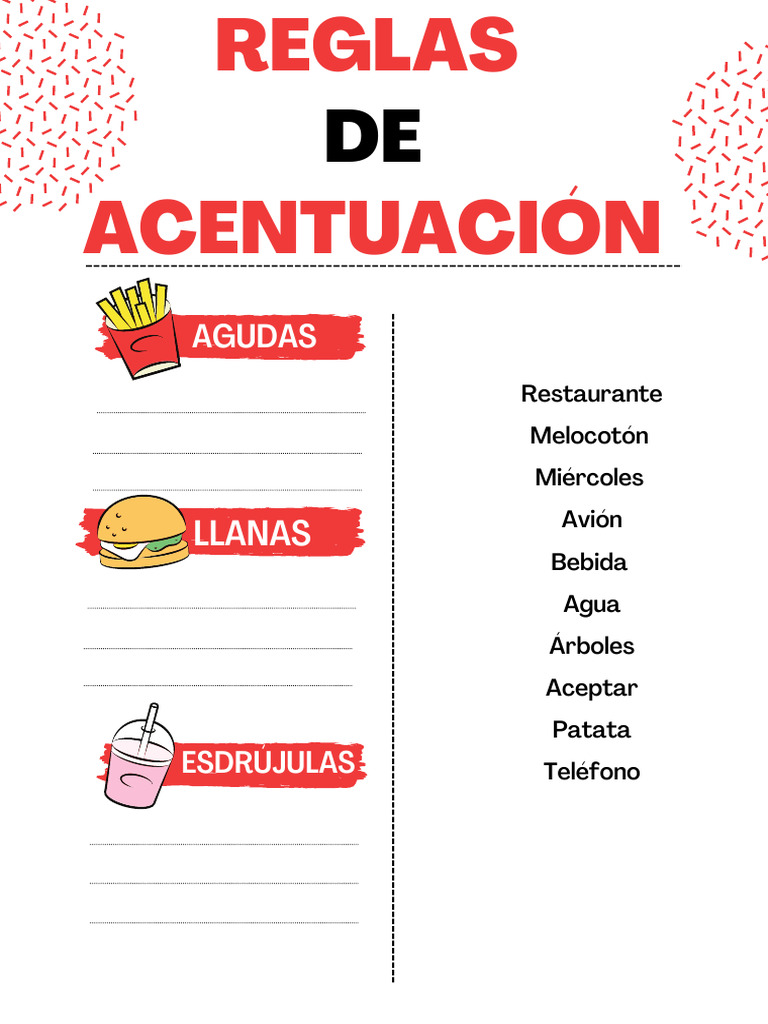 REGLAS
DE
ACENTUACIÓN

AGUDAS

LLANAS

ESDRÚJULAS

Restaurante
Melocotón
Miércoles
Avión
Bebida
Agua
Árboles
Aceptar
Patata
Teléfono